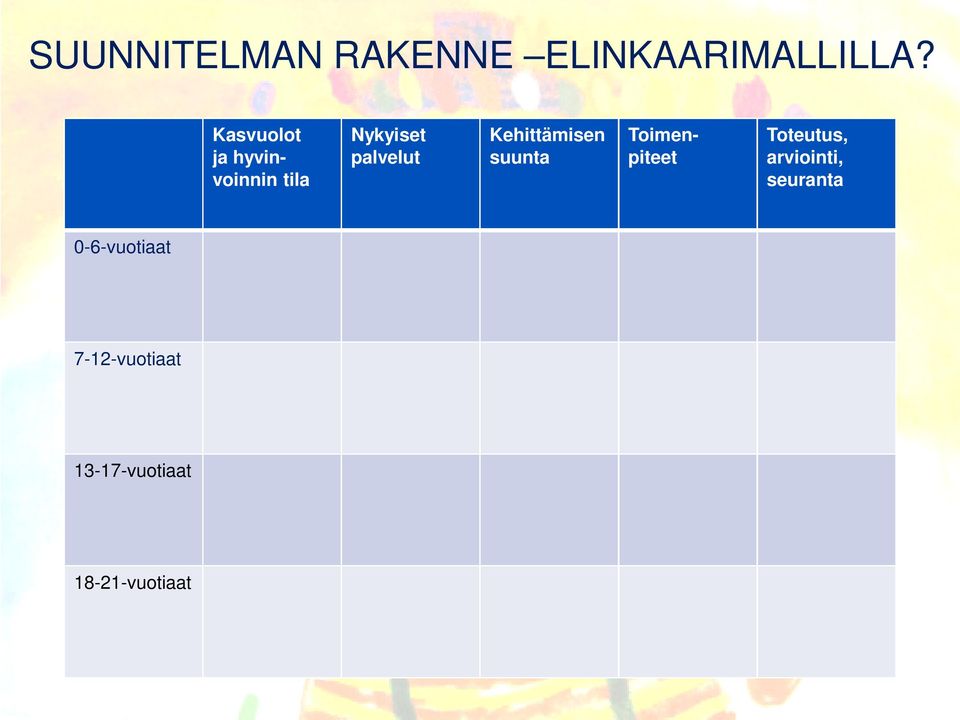 SUUNNITELMAN RAKENNE –ELINKAARIMALLILLA?

| | Kasvuolot ja hyvinvoinnin tila | Nykyiset palvelut | Kehittämisen suunta | Toimenpiteet | Toteutus, arviointi, seuranta |
|---|---|---|---|---|---|
| 0-6-vuotiaat | | | | | |
| 7-12-vuotiaat | | | | | |
| 13-17-vuotiaat | | | | | |
| 18-21-vuotiaat | | | | | |